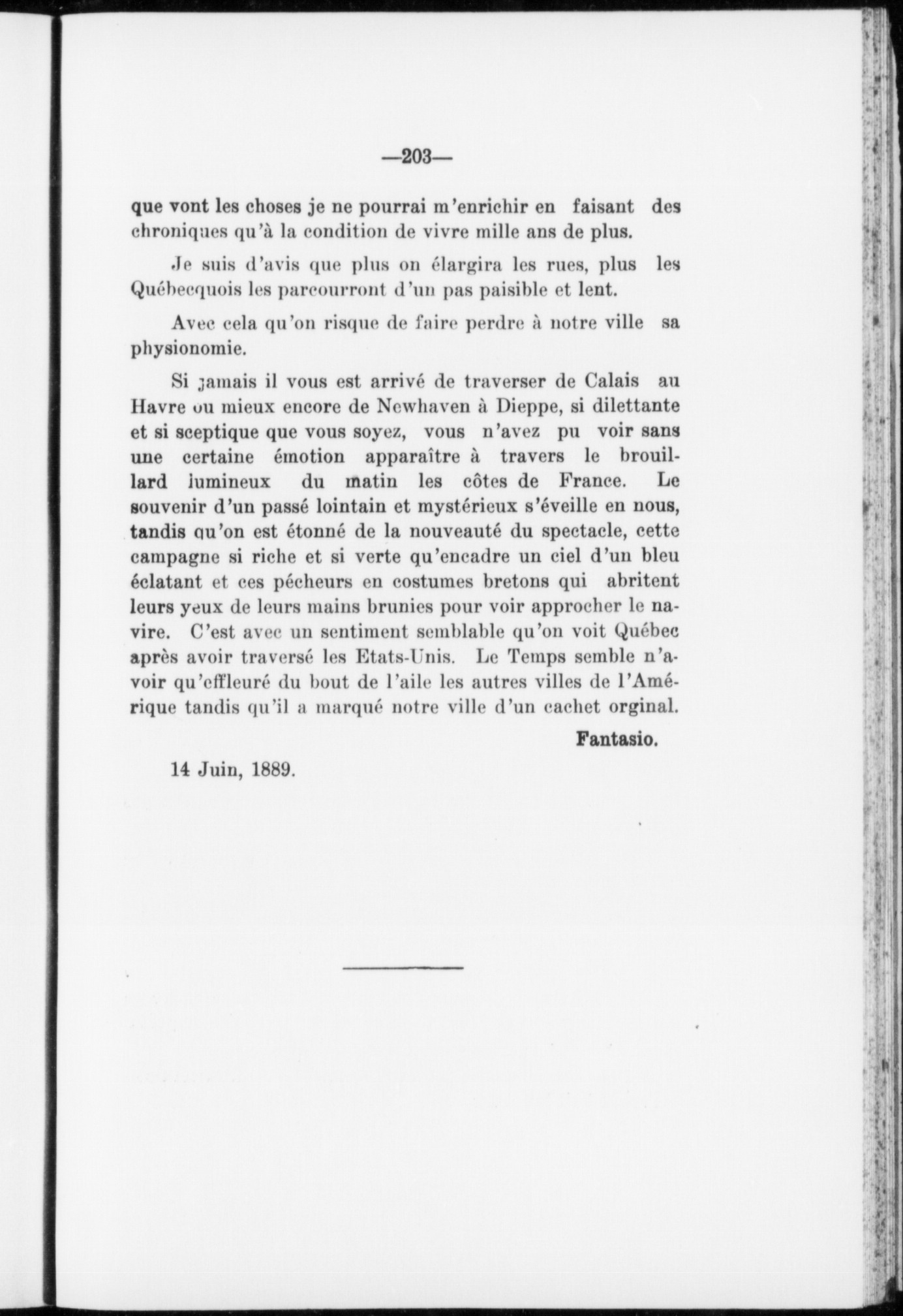 —203—

que vont les choses je ne pourrai m'enrichir en faisant des chroniques qu'à la condition de vivre mille ans de plus.

Je suis d'avis que plus on élargira les rues, plus les Québecquois les parcourront d'un pas paisible et lent.

Avec cela qu'on risque de faire perdre à notre ville sa physionomie.

Si jamais il vous est arrivé de traverser de Calais au Havre ou mieux encore de Newhaven à Dieppe, si dilettante et si sceptique que vous soyez, vous n'avez pu voir sans une certaine émotion apparaître à travers le brouillard lumineux du matin les côtes de France. Le souvenir d'un passé lointain et mystérieux s'éveille en nous, tandis qu'on est étonné de la nouveauté du spectacle, cette campagne si riche et si verte qu'encadre un ciel d'un bleu éclatant et ces pécheurs en costumes bretons qui abritent leurs yeux de leurs mains brunies pour voir approcher le navire. C'est avec un sentiment semblable qu'on voit Québec après avoir traversé les Etats-Unis. Le Temps semble n'avoir qu'effleuré du bout de l'aile les autres villes de l'Amérique tandis qu'il a marqué notre ville d'un cachet orginal.

Fantasio.

14 Juin, 1889.